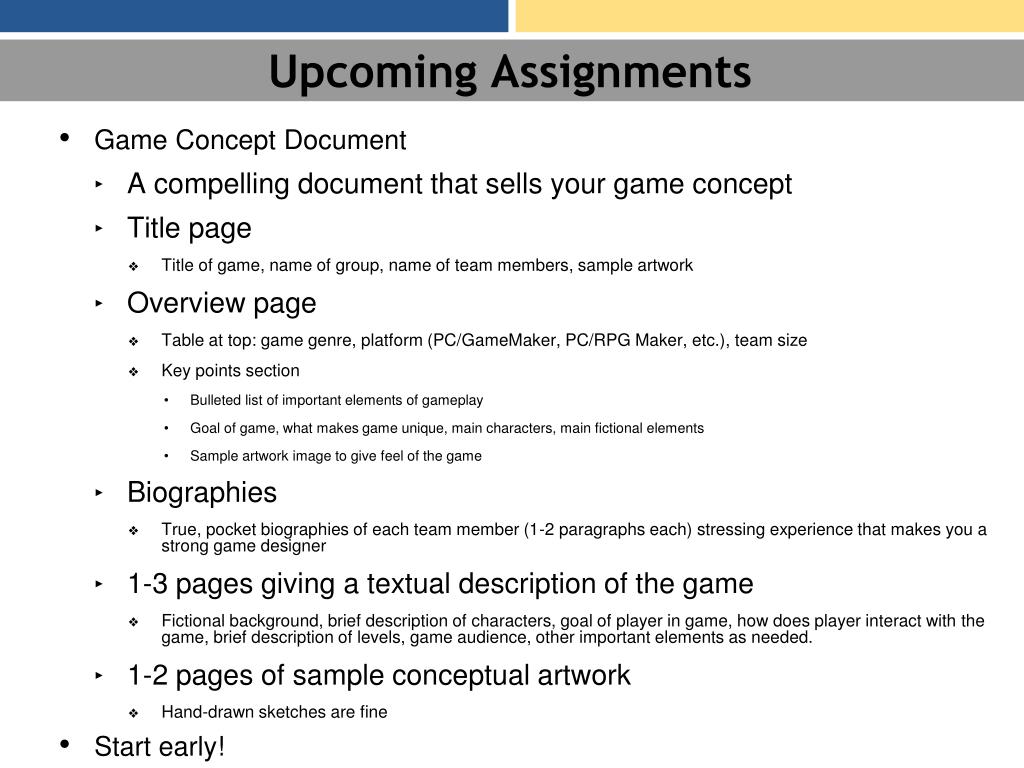 Upcoming Assignments

• Game Concept Document

‣ A compelling document that sells your game concept

‣ Title page

❖ Title of game, name of group, name of team members, sample artwork

‣ Overview page

❖ Table at top: game genre, platform (PC/GameMaker, PC/RPG Maker, etc.), team size

❖ Key points section

• Bulleted list of important elements of gameplay

• Goal of game, what makes game unique, main characters, main fictional elements

• Sample artwork image to give feel of the game

‣ Biographies

❖ True, pocket biographies of each team member (1-2 paragraphs each) stressing experience that makes you a strong game designer

‣ 1-3 pages giving a textual description of the game

❖ Fictional background, brief description of characters, goal of player in game, how does player interact with the game, brief description of levels, game audience, other important elements as needed.

‣ 1-2 pages of sample conceptual artwork

❖ Hand-drawn sketches are fine

• Start early!